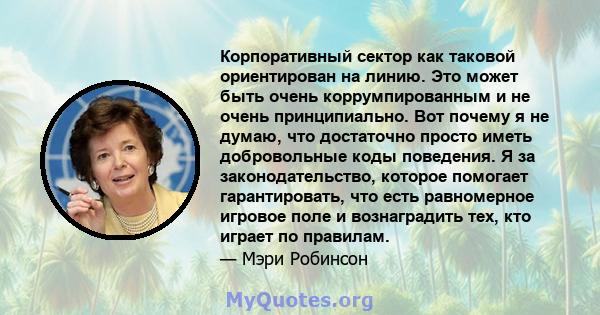 Корпоративный сектор как таковой ориентирован на линию. Это может быть очень коррумпированным и не очень принципиально. Вот почему я не думаю, что достаточно просто иметь добровольные коды поведения. Я за законодательство, которое помогает гарантировать, что есть равномерное игровое поле и вознаградить тех, кто играет по правилам.
— Мэри Робинсон

MyQuotes.org